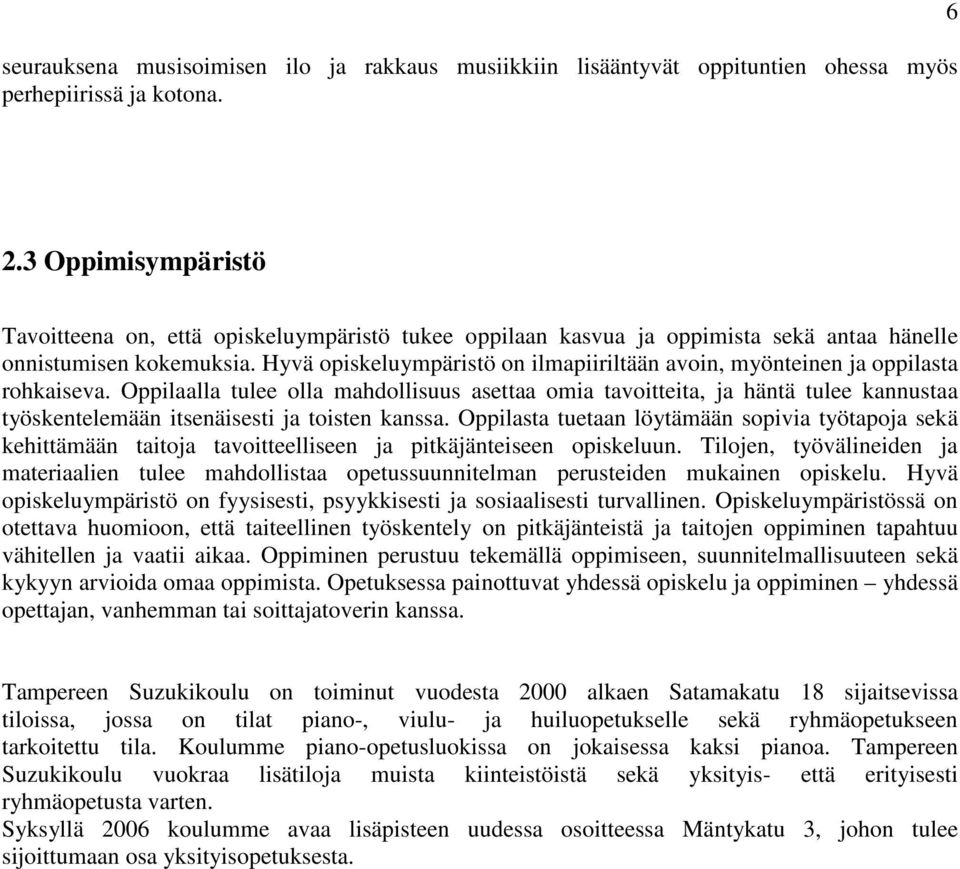 6

seurauksena musisoimisen ilo ja rakkaus musiikkiin lisääntyvät oppituntien ohessa myös perhepiirissä ja kotona.

2.3 Oppimisympäristö

Tavoitteena on, että opiskeluympäristö tukee oppilaan kasvua ja oppimista sekä antaa hänelle onnistumisen kokemuksia. Hyvä opiskeluympäristö on ilmapiiriltään avoin, myönteinen ja oppilasta rohkaiseva. Oppilaalla tulee olla mahdollisuus asettaa omia tavoitteita, ja häntä tulee kannustaa työskentelemään itsenäisesti ja toisten kanssa. Oppilasta tuetaan löytämään sopivia työtapoja sekä kehittämään taitoja tavoitteelliseen ja pitkäjänteiseen opiskeluun. Tilojen, työvälineiden ja materiaalien tulee mahdollistaa opetussuunnitelman perusteiden mukainen opiskelu. Hyvä opiskeluympäristö on fyysisesti, psyykkisesti ja sosiaalisesti turvallinen. Opiskeluympäristössä on otettava huomioon, että taiteellinen työskentely on pitkäjänteistä ja taitojen oppiminen tapahtuu vähitellen ja vaatii aikaa. Oppiminen perustuu tekemällä oppimiseen, suunnitelmallisuuteen sekä kykyyn arvioida omaa oppimista. Opetuksessa painottuvat yhdessä opiskelu ja oppiminen – yhdessä opettajan, vanhemman tai soittajatoverin kanssa.

Tampereen Suzukikoulu on toiminut vuodesta 2000 alkaen Satamakatu 18 sijaitsevissa tiloissa, jossa on tilat piano-, viulu- ja huiluopetukselle sekä ryhmäopetukseen tarkoitettu tila. Koulumme piano-opetusluokissa on jokaisessa kaksi pianoa. Tampereen Suzukikoulu vuokraa lisätiloja muista kiinteistöistä sekä yksityis- että erityisesti ryhmäopetusta varten.
Syksyllä 2006 koulumme avaa lisäpisteen uudessa osoitteessa Mäntykatu 3, johon tulee sijoittumaan osa yksityisopetuksesta.